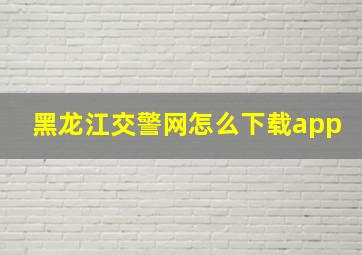 黑龙江交警网怎么下载app